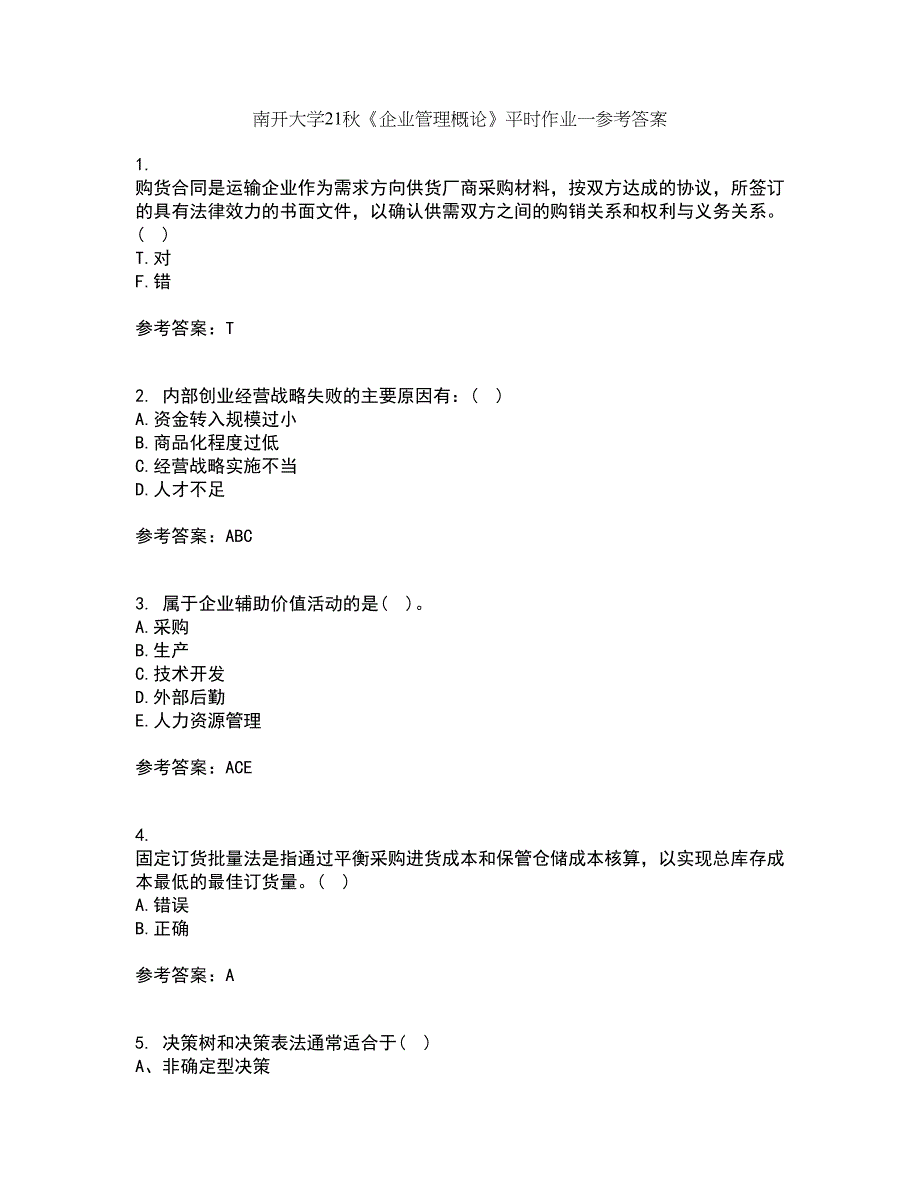 南开大学21秋《企业管理概论》平时作业一参考答案

1.
购货合同是运输企业作为需求方向供货厂商采购材料，按双方达成的协议，所签订的具有法律效力的书面文件，以确认供需双方之间的购销关系和权利与义务关系。（ ）
T.对
F.错

参考答案：T

2. 内部创业经营战略失败的主要原因有：（ ）
A.资金转入规模过小
B.商品化程度过低
C.经营战略实施不当
D.人才不足

参考答案：ABC

3. 属于企业辅助价值活动的是（ ）。
A.采购
B.生产
C.技术开发
D.外部后勤
E.人力资源管理

参考答案：ACE

4.
固定订货批量法是指通过平衡采购进货成本和保管仓储成本核算，以实现总库存成本最低的最佳订货量。（ ）
A.错误
B.正确

参考答案：A

5. 决策树和决策表法通常适合于（ ）
A、非确定型决策